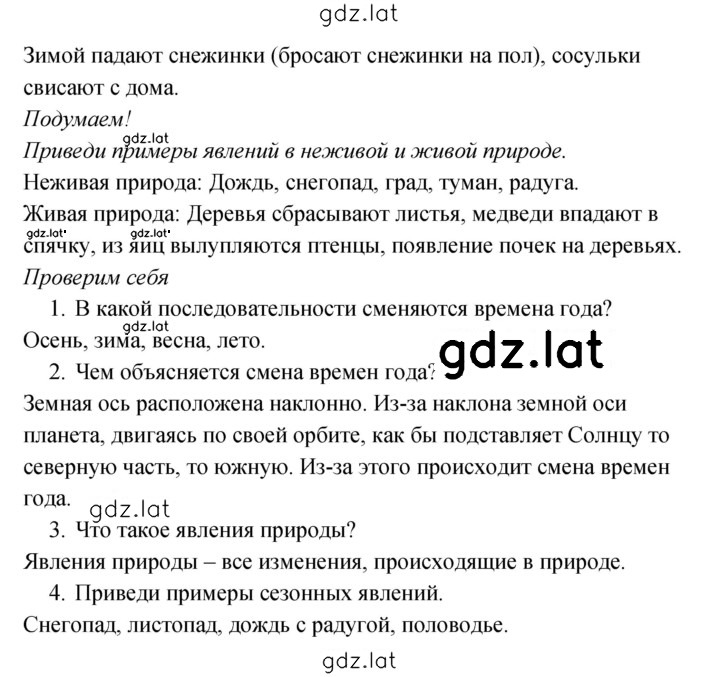 gdz.lat

Зимой падают снежинки (бросают снежинки на пол), сосульки свисают с дома.

Подумаем!

gdz.lat

Приведи примеры явлений в неживой и живой природе.

Неживая природа: Дождь, снегопад, град, туман, радуга.

Живая природа: Деревья сбрасывают листья, медведи впадают в спячку, из яиц вылупляются птенцы, появление почек на деревьях.

gdz.lat gdz.lat

Проверим себя

1. В какой последовательности сменяются времена года?

gdz.lat

Осень, зима, весна, лето.

gdz.lat

2. Чем объясняется смена времен года?

Земная ось расположена наклонно. Из-за наклона земной оси планета, двигаясь по своей орбите, как бы подставляет Солнцу то северную часть, то южную. Из-за этого происходит смена времен года.

gdz.lat

3. Что такое явления природы?

Явления природы – все изменения, происходящие в природе.

4. Приведи примеры сезонных явлений.

Снегопад, листопад, дождь с радугой, половодье.

gdz.lat